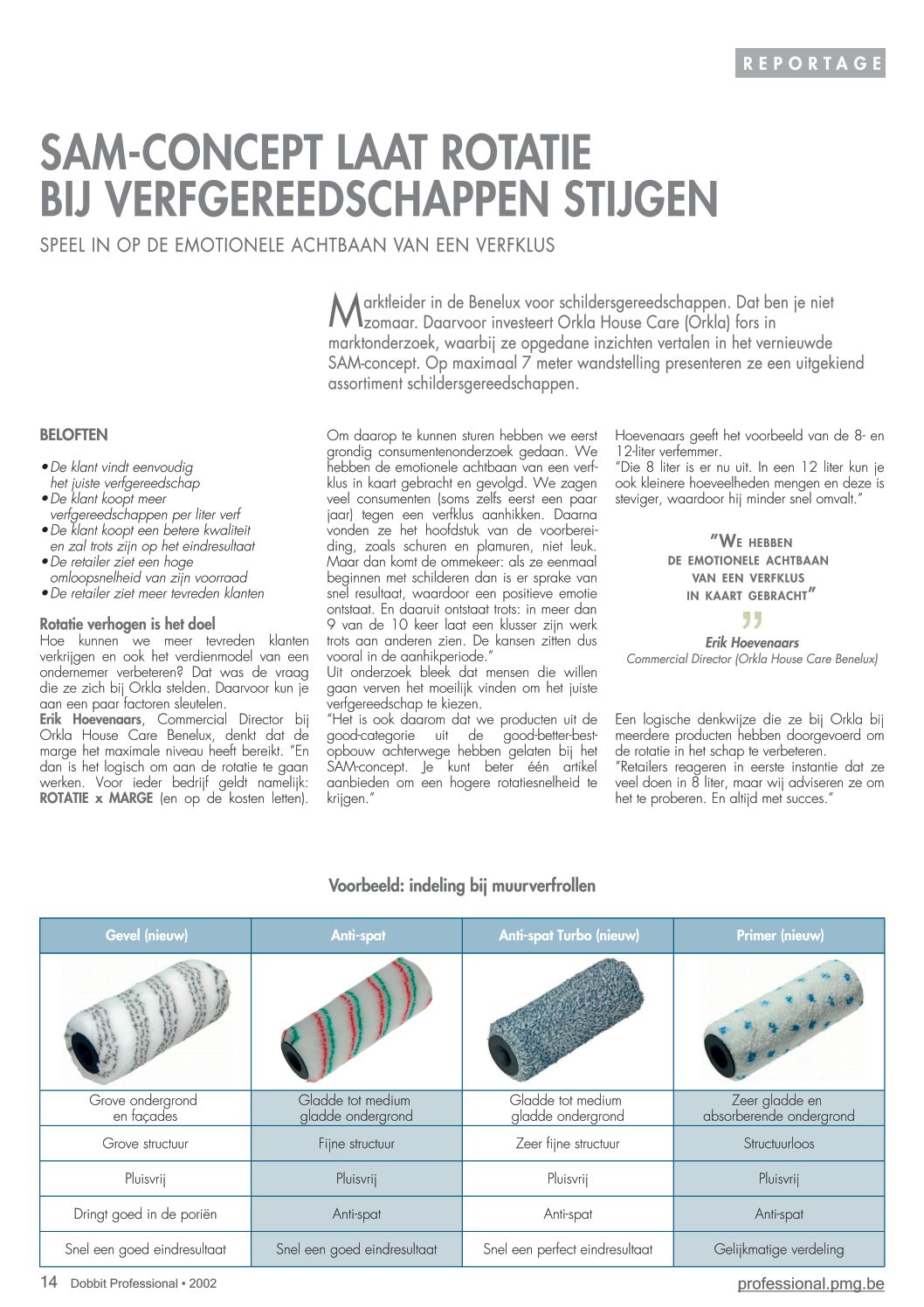 REPORTAGE

SAM-CONCEPT LAAT ROTATIE BIJ VERFGEREEDSCHAPPEN STIJGEN

SPEEL IN OP DE EMOTIONELE ACHTBAAN VAN EEN VERFKLUS

Marktleider in de Benelux voor schildersgereedschappen. Dat ben je niet zomaar. Daarvoor investeert Orkla House Care (Orkla) fors in marktonderzoek, waarbij ze opgedane inzichten vertalen in het vernieuwde SAM-concept. Op maximaal 7 meter wandstelling presenteren ze een uitgekiend assortiment schildersgereedschappen.

BELOFTEN

• De klant vindt eenvoudig het juiste verfgereedschap
• De klant koopt meer verfgereedschappen per liter verf
• De klant koopt een betere kwaliteit en zal trots zijn op het eindresultaat
• De retailer ziet een hoge omloopsnelheid van zijn voorraad
• De retailer ziet meer tevreden klanten

Rotatie verhogen is het doel
Hoe kunnen we meer tevreden klanten verkrijgen en ook het verdienmodel van een ondernemer verbeteren? Dat was de vraag die ze zich bij Orkla stelden. Daarvoor kun je aan een paar factoren sleutelen.
Erik Hoevenaars, Commercial Director bij Orkla House Care Benelux, denkt dat de marge het maximale niveau heeft bereikt. "En dan is het logisch om aan de rotatie te gaan werken. Voor ieder bedrijf geldt namelijk: ROTATIE x MARGE (en op de kosten letten).

Om daarop te kunnen sturen hebben we eerst grondig consumentenonderzoek gedaan. We hebben de emotionele achtbaan van een verfklus in kaart gebracht en gevolgd. We zagen veel consumenten (soms zelfs eerst een paar jaar) tegen een verfklus aanhikken. Daarna vonden ze het hoofdstuk van de voorbereiding, zoals schuren en plamuren, niet leuk. Maar dan komt de ommekeer: als ze eenmaal beginnen met schilderen dan is er sprake van snel resultaat, waardoor een positieve emotie ontstaat. En daaruit ontstaat trots: in meer dan 9 van de 10 keer laat een klusser zijn werk trots aan anderen zien. De kansen zitten dus vooral in de aanhikperiode."
Uit onderzoek bleek dat mensen die willen gaan verven het moeilijk vinden om het juiste verfgereedschap te kiezen.
"Het is ook daarom dat we producten uit de good-categorie uit de good-better-best-opbouw achterwege hebben gelaten bij het SAM-concept. Je kunt beter één artikel aanbieden om een hogere rotatiesnelheid te krijgen."

Hoevenaars geeft het voorbeeld van de 8- en 12-liter verfemmer.
"Die 8 liter is er nu uit. In een 12 liter kun je ook kleinere hoeveelheden mengen en deze is steviger, waardoor hij minder snel omvalt."

"WE HEBBEN DE EMOTIONELE ACHTBAAN VAN EEN VERFKLUS IN KAART GEBRACHT"
Erik Hoevenaars
Commercial Director (Orkla House Care Benelux)

Een logische denkwijze die ze bij Orkla bij meerdere producten hebben doorgevoerd om de rotatie in het schap te verbeteren.
"Retailers reageren in eerste instantie dat ze veel doen in 8 liter, maar wij adviseren ze om het te proberen. En altijd met succes."

Voorbeeld: indeling bij muurverfrollen

| Gevel (nieuw) | Anti-spat | Anti-spat Turbo (nieuw) | Primer (nieuw) |
|---|---|---|---|
| Grove ondergrond en façades | Gladde tot medium gladde ondergrond | Gladde tot medium gladde ondergrond | Zeer gladde en absorberende ondergrond |
| Grove structuur | Fijne structuur | Zeer fijne structuur | Structuurloos |
| Pluisvrij | Pluisvrij | Pluisvrij | Pluisvrij |
| Dringt goed in de poriën | Anti-spat | Anti-spat | Anti-spat |
| Snel een goed eindresultaat | Snel een goed eindresultaat | Snel een perfect eindresultaat | Gelijkmatige verdeling |

14 Dobbit Professional • 2002
professional.pmg.be